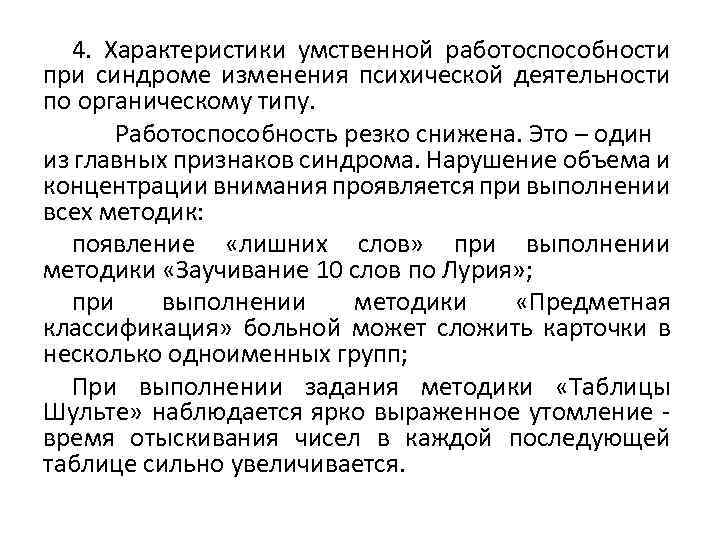 4. Характеристики умственной работоспособности при синдроме изменения психической деятельности по органическому типу.

Работоспособность резко снижена. Это – один из главных признаков синдрома. Нарушение объема и концентрации внимания проявляется при выполнении всех методик:

появление «лишних слов» при выполнении методики «Заучивание 10 слов по Лурия»;

при выполнении методики «Предметная классификация» больной может сложить карточки в несколько одноименных групп;

При выполнении задания методики «Таблицы Шульте» наблюдается ярко выраженное утомление - время отыскивания чисел в каждой последующей таблице сильно увеличивается.